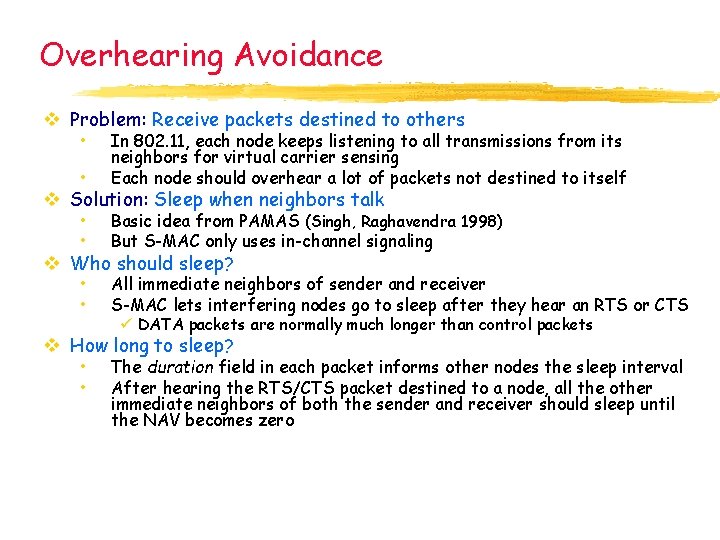 Overhearing Avoidance

❖ Problem: Receive packets destined to others
• In 802.11, each node keeps listening to all transmissions from its neighbors for virtual carrier sensing
• Each node should overhear a lot of packets not destined to itself
❖ Solution: Sleep when neighbors talk
• Basic idea from PAMAS (Singh, Raghavendra 1998)
• But S-MAC only uses in-channel signaling
❖ Who should sleep?
• All immediate neighbors of sender and receiver
• S-MAC lets interfering nodes go to sleep after they hear an RTS or CTS
✓ DATA packets are normally much longer than control packets
❖ How long to sleep?
• The duration field in each packet informs other nodes the sleep interval
• After hearing the RTS/CTS packet destined to a node, all the other immediate neighbors of both the sender and receiver should sleep until the NAV becomes zero